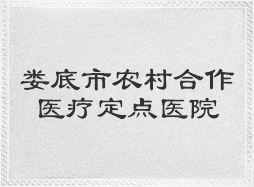 娄底市农村合作
医疗定点医院